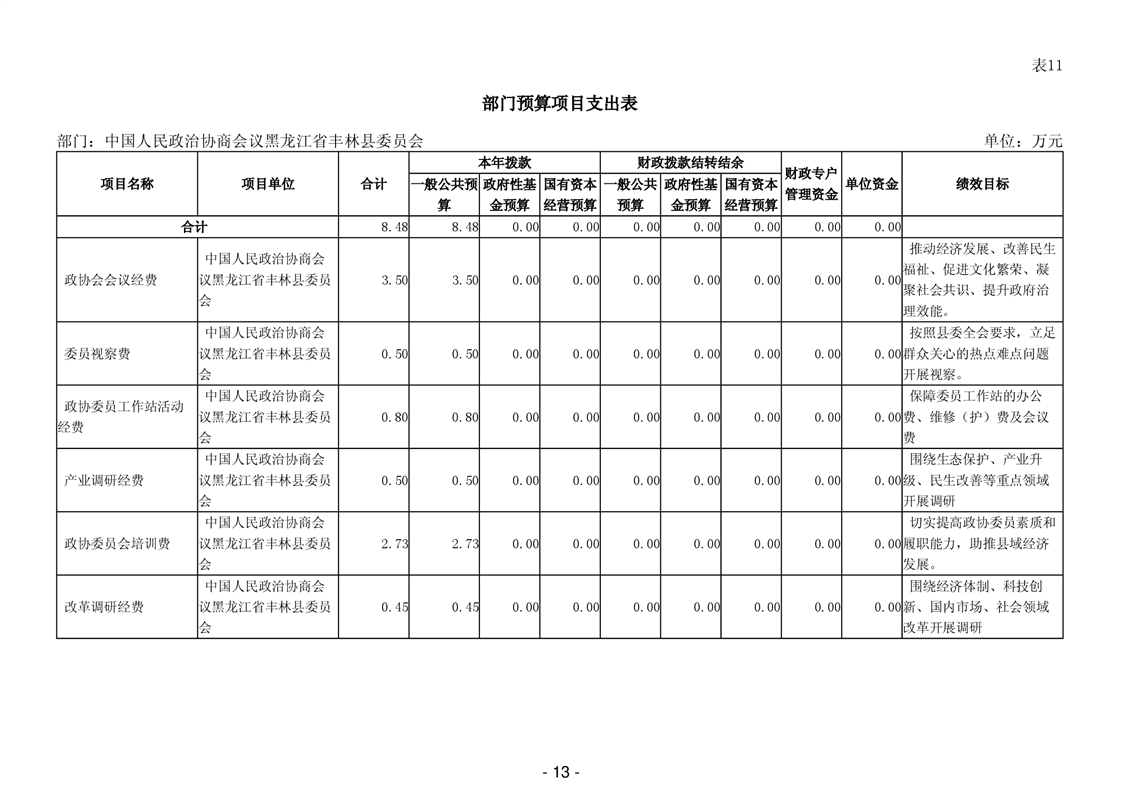 表11

部门预算项目支出表

部门：中国人民政治协商会议黑龙江省丰林县委员会　　单位：万元

| 项目名称 | 项目单位 | 合计 | 本年拨款 一般公共预算 | 本年拨款 政府性基金预算 | 本年拨款 国有资本经营预算 | 财政拨款结转结余 一般公共预算 | 财政拨款结转结余 政府性基金预算 | 财政拨款结转结余 国有资本经营预算 | 财政专户管理资金 | 单位资金 | 绩效目标 |
|---|---|---|---|---|---|---|---|---|---|---|---|
| 合计 | | 8.48 | 8.48 | 0.00 | 0.00 | 0.00 | 0.00 | 0.00 | 0.00 | 0.00 | |
| 政协会会议经费 | 中国人民政治协商会议黑龙江省丰林县委员会 | 3.50 | 3.50 | 0.00 | 0.00 | 0.00 | 0.00 | 0.00 | 0.00 | 0.00 | 推动经济发展、改善民生福祉、促进文化繁荣、凝聚社会共识、提升政府治理效能。 |
| 委员视察费 | 中国人民政治协商会议黑龙江省丰林县委员会 | 0.50 | 0.50 | 0.00 | 0.00 | 0.00 | 0.00 | 0.00 | 0.00 | 0.00 | 按照县委全会要求，立足群众关心的热点难点问题开展视察。 |
| 政协委员工作站活动经费 | 中国人民政治协商会议黑龙江省丰林县委员会 | 0.80 | 0.80 | 0.00 | 0.00 | 0.00 | 0.00 | 0.00 | 0.00 | 0.00 | 保障委员工作站的办公费、维修（护）费及会议费 |
| 产业调研经费 | 中国人民政治协商会议黑龙江省丰林县委员会 | 0.50 | 0.50 | 0.00 | 0.00 | 0.00 | 0.00 | 0.00 | 0.00 | 0.00 | 围绕生态保护、产业升级、民生改善等重点领域开展调研 |
| 政协委员会培训费 | 中国人民政治协商会议黑龙江省丰林县委员会 | 2.73 | 2.73 | 0.00 | 0.00 | 0.00 | 0.00 | 0.00 | 0.00 | 0.00 | 切实提高政协委员素质和履职能力，助推县域经济发展。 |
| 改革调研经费 | 中国人民政治协商会议黑龙江省丰林县委员会 | 0.45 | 0.45 | 0.00 | 0.00 | 0.00 | 0.00 | 0.00 | 0.00 | 0.00 | 围绕经济体制、科技创新、国内市场、社会领域改革开展调研 |

- 13 -